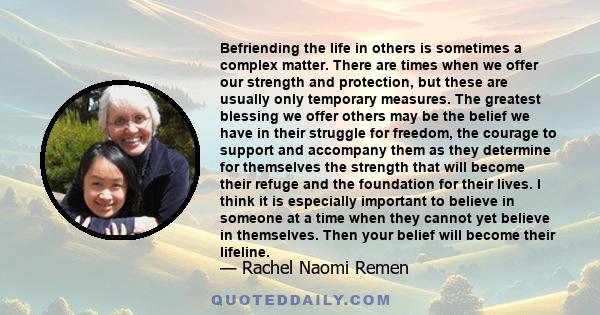 Befriending the life in others is sometimes a complex matter. There are times when we offer our strength and protection, but these are usually only temporary measures. The greatest blessing we offer others may be the belief we have in their struggle for freedom, the courage to support and accompany them as they determine for themselves the strength that will become their refuge and the foundation for their lives. I think it is especially important to believe in someone at a time when they cannot yet believe in themselves. Then your belief will become their lifeline.

— Rachel Naomi Remen

QUOTEDDAILY.COM